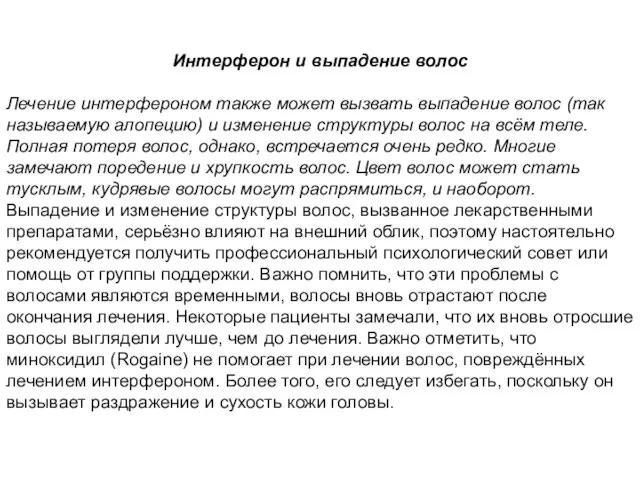 Интерферон и выпадение волос

Лечение интерфероном также может вызвать выпадение волос (так называемую алопецию) и изменение структуры волос на всём теле. Полная потеря волос, однако, встречается очень редко. Многие замечают поредение и хрупкость волос. Цвет волос может стать тусклым, кудрявые волосы могут распрямиться, и наоборот. Выпадение и изменение структуры волос, вызванное лекарственными препаратами, серьёзно влияют на внешний облик, поэтому настоятельно рекомендуется получить профессиональный психологический совет или помощь от группы поддержки. Важно помнить, что эти проблемы с волосами являются временными, волосы вновь отрастают после окончания лечения. Некоторые пациенты замечали, что их вновь отросшие волосы выглядели лучше, чем до лечения. Важно отметить, что миноксидил (Rogaine) не помогает при лечении волос, повреждённых лечением интерфероном. Более того, его следует избегать, поскольку он вызывает раздражение и сухость кожи головы.